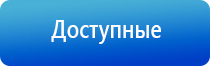 Доступные